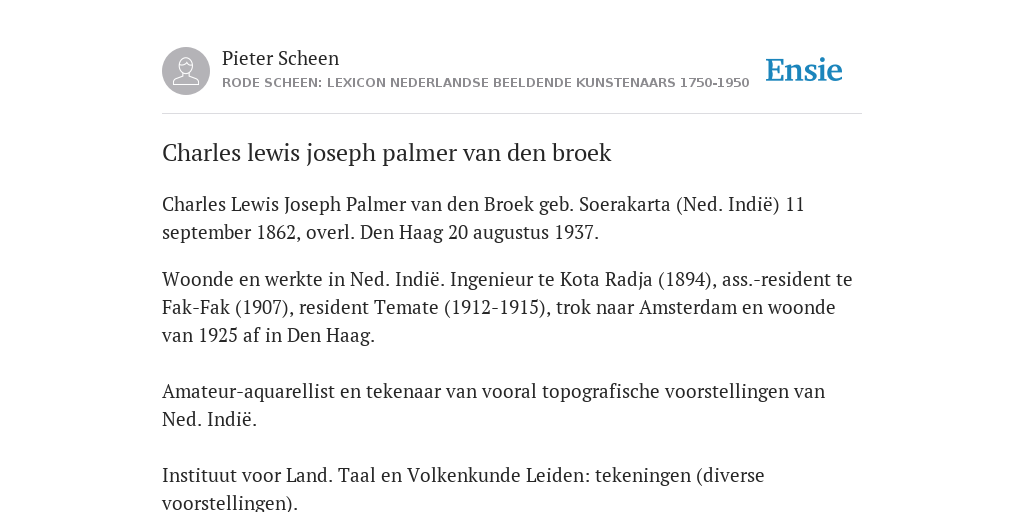 Pieter Scheen
RODE SCHEEN: LEXICON NEDERLANDSE BEELDENDE KUNSTENAARS 1750-1950

Ensie

Charles lewis joseph palmer van den broek

Charles Lewis Joseph Palmer van den Broek geb. Soerakarta (Ned. Indië) 11 september 1862, overl. Den Haag 20 augustus 1937.

Woonde en werkte in Ned. Indië. Ingenieur te Kota Radja (1894), ass.-resident te Fak-Fak (1907), resident Temate (1912-1915), trok naar Amsterdam en woonde van 1925 af in Den Haag.

Amateur-aquarellist en tekenaar van vooral topografische voorstellingen van Ned. Indië.

Instituut voor Land. Taal en Volkenkunde Leiden: tekeningen (diverse voorstellingen).